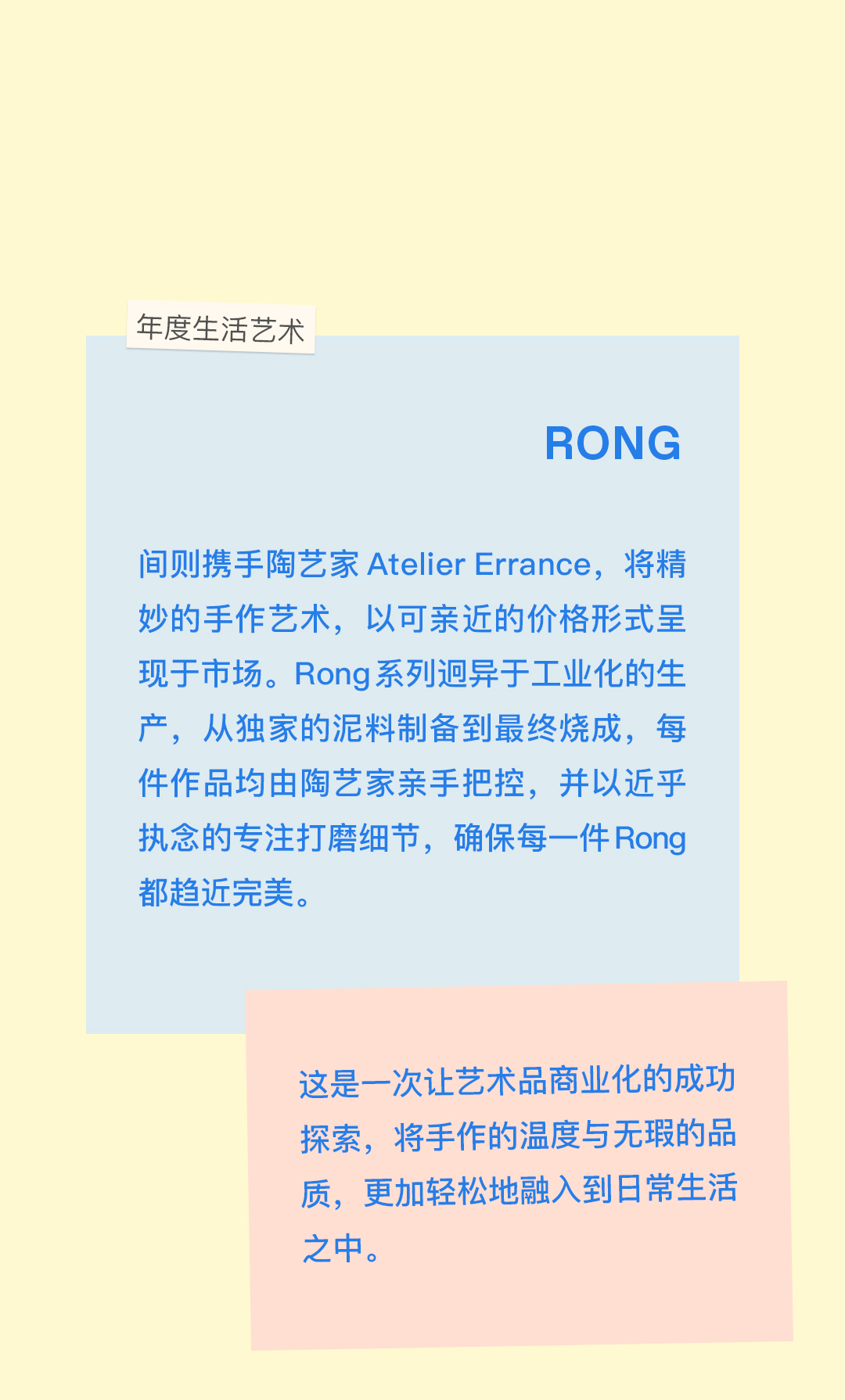 年度生活艺术

RONG

间则携手陶艺家Atelier Errance，将精妙的手作艺术，以可亲近的价格形式呈现于市场。Rong系列迥异于工业化的生产，从独家的泥料制备到最终烧成，每件作品均由陶艺家亲手把控，并以近乎执念的专注打磨细节，确保每一件Rong都趋近完美。

这是一次让艺术品商业化的成功探索，将手作的温度与无瑕的品质，更加轻松地融入到日常生活之中。